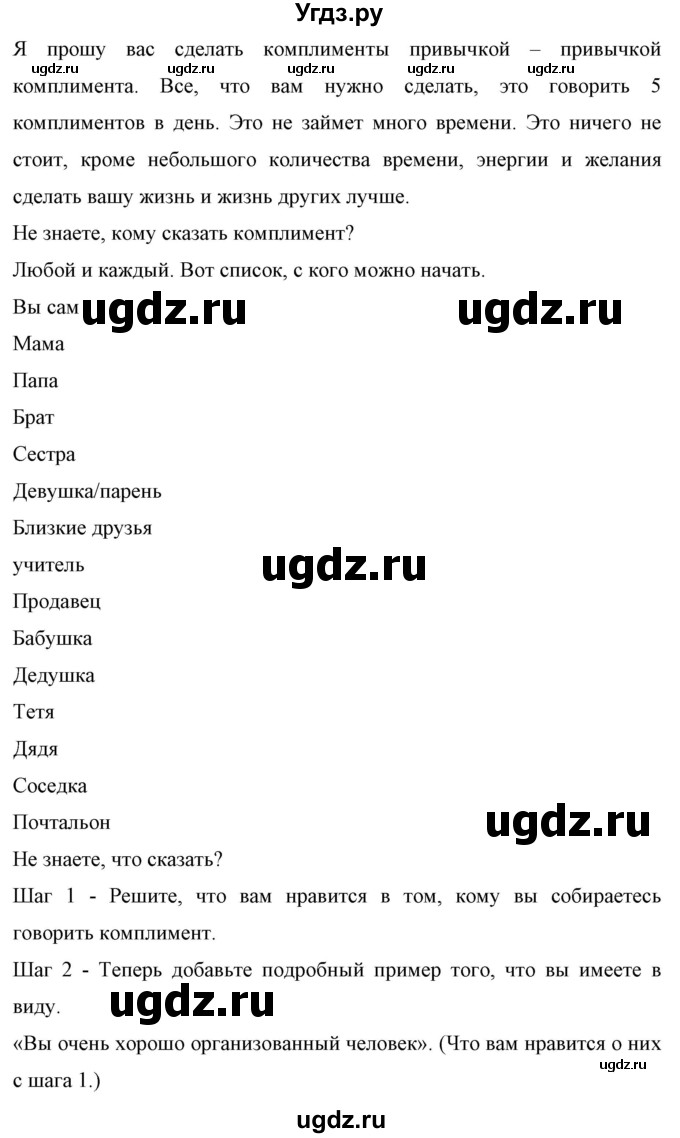 Угдз.ру

Я прошу вас сделать комплименты привычкой – привычкой комплимента. Все, что вам нужно сделать, это говорить 5 комплиментов в день. Это не займет много времени. Это ничего не стоит, кроме небольшого количества времени, энергии и желания сделать вашу жизнь и жизнь других лучше.

ugdz.ru ugdz.ru ugdz.ru ugdz.ru ugdz.ru

Не знаете, кому сказать комплимент?

Любой и каждый. Вот список, с кого можно начать.

Вы сам ugdz.ru ugdz.ru

Мама

Папа

Брат

Сестра

Девушка/парень

Близкие друзья

учитель ugdz.ru

Продавец

Бабушка

Дедушка

Тетя

Дядя

Соседка

Почтальон ugdz.ru

Не знаете, что сказать?

Шаг 1 - Решите, что вам нравится в том, кому вы собираетесь говорить комплимент.

Шаг 2 - Теперь добавьте подробный пример того, что вы имеете в виду. ugdz.ru

«Вы очень хорошо организованный человек». (Что вам нравится о них с шага 1.) ugdz.ru

ugdz.ru